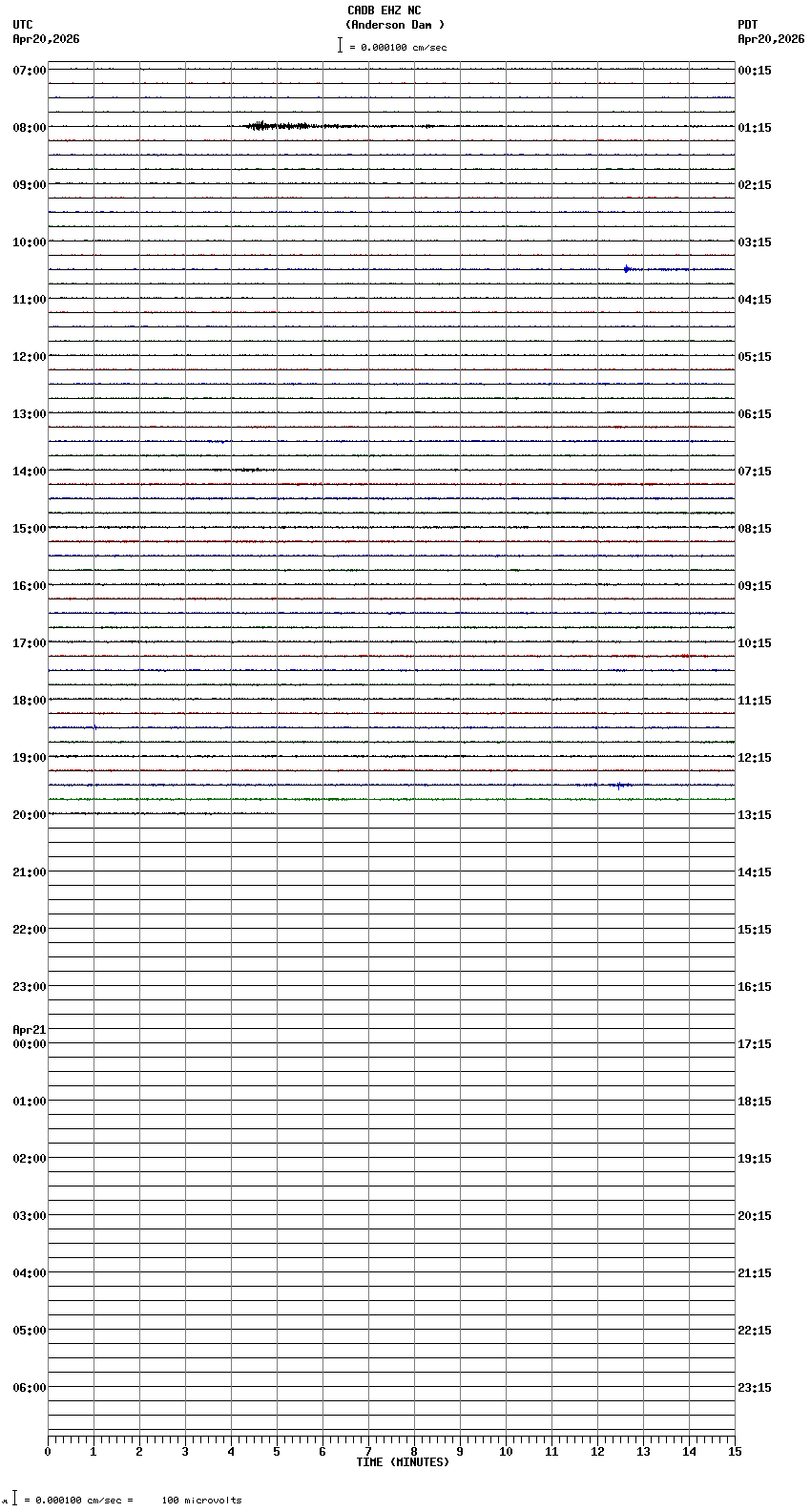 CADB EHZ NC
(Anderson Dam )
= 0.000100 cm/sec

UTC
Apr20,2026

PDT
Apr20,2026

07:00
08:00
09:00
10:00
11:00
12:00
13:00
14:00
15:00
16:00
17:00
18:00
19:00
20:00
21:00
22:00
23:00
Apr21
00:00
01:00
02:00
03:00
04:00
05:00
06:00

00:15
01:15
02:15
03:15
04:15
05:15
06:15
07:15
08:15
09:15
10:15
11:15
12:15
13:15
14:15
15:15
16:15
17:15
18:15
19:15
20:15
21:15
22:15
23:15

0 1 2 3 4 5 6 7 8 9 10 11 12 13 14 15
TIME (MINUTES)

= 0.000100 cm/sec = 100 microvolts